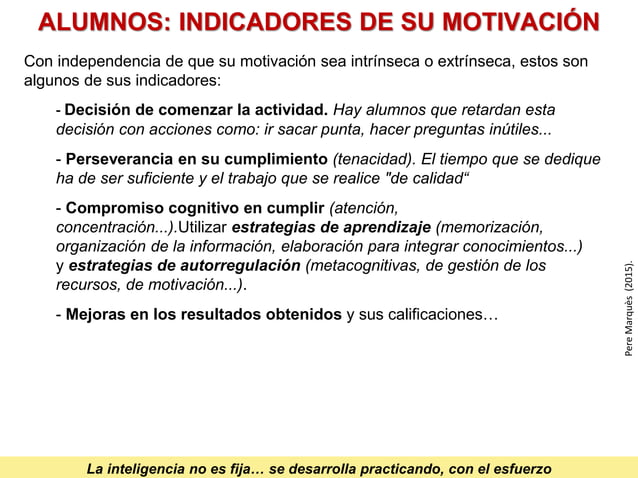 ALUMNOS: INDICADORES DE SU MOTIVACIÓN

Con independencia de que su motivación sea intrínseca o extrínseca, estos son algunos de sus indicadores:

- Decisión de comenzar la actividad. Hay alumnos que retardan esta decisión con acciones como: ir sacar punta, hacer preguntas inútiles...

- Perseverancia en su cumplimiento (tenacidad). El tiempo que se dedique ha de ser suficiente y el trabajo que se realice "de calidad“

- Compromiso cognitivo en cumplir (atención, concentración...).Utilizar estrategias de aprendizaje (memorización, organización de la información, elaboración para integrar conocimientos...) y estrategias de autorregulación (metacognitivas, de gestión de los recursos, de motivación...).

- Mejoras en los resultados obtenidos y sus calificaciones…

Pere Marquès (2015).

La inteligencia no es fija… se desarrolla practicando, con el esfuerzo